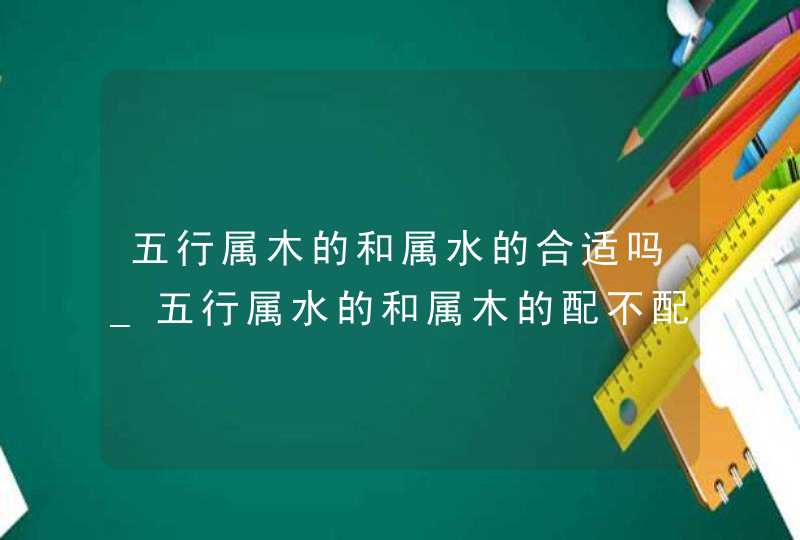 五行属木的和属水的合适吗_五行属水的和属木的配不配